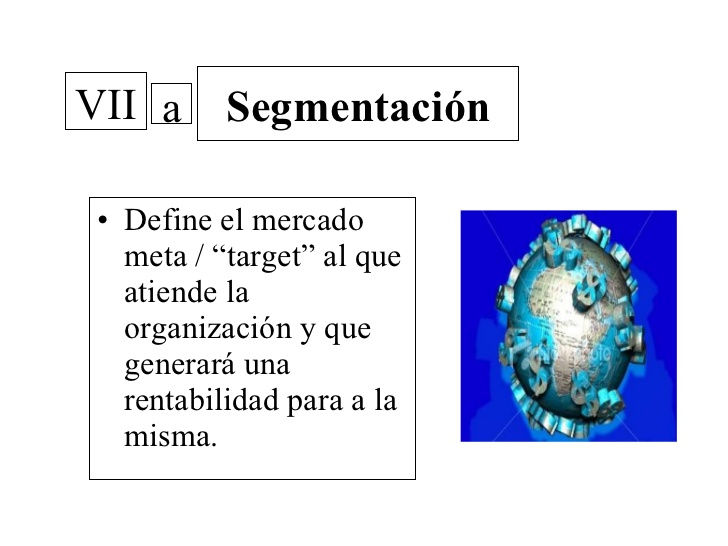 VII a Segmentación

• Define el mercado meta / "target" al que atiende la organización y que generará una rentabilidad para a la misma.